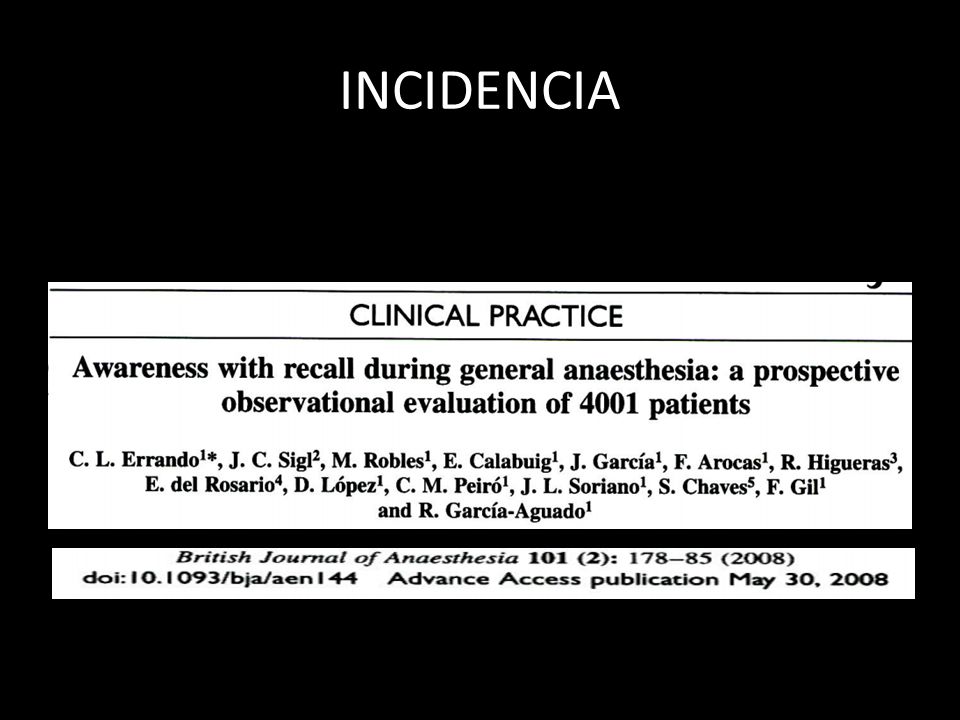 INCIDENCIA

CLINICAL PRACTICE

Awareness with recall during general anaesthesia: a prospective observational evaluation of 4001 patients

C. L. Errando$^{1}$*, J. C. Sigl$^{2}$, M. Robles$^{1}$, E. Calabuig$^{1}$, J. García$^{1}$, F. Arocas$^{1}$, R. Higueras$^{3}$, E. del Rosario$^{4}$, D. López$^{1}$, C. M. Peiró$^{1}$, J. L. Soriano$^{1}$, S. Chaves$^{5}$, F. Gil$^{1}$ and R. García-Aguado$^{1}$

British Journal of Anaesthesia 101 (2): 178–85 (2008)
doi:10.1093/bja/aen144 Advance Access publication May 30, 2008